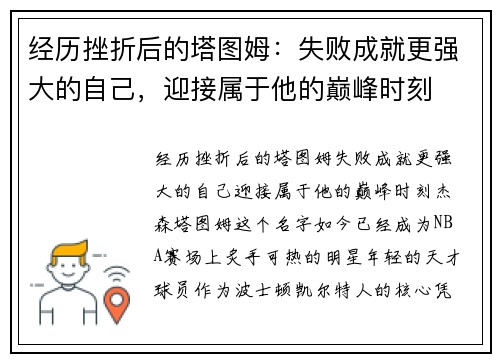 经历挫折后的塔图姆：失败成就更强大的自己，迎接属于他的巅峰时刻

经历挫折后的塔图姆失败成就更强大的自己迎接属于他的巅峰时刻杰森塔图姆这个名字如今已经成为NBA赛场上炙手可热的明星年轻的天才球员作为波士顿凯尔特人的核心凭